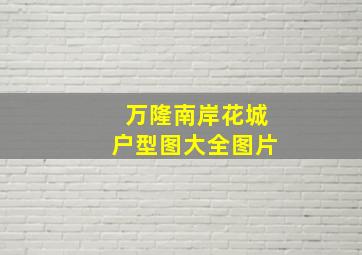 万隆南岸花城
户型图大全图片